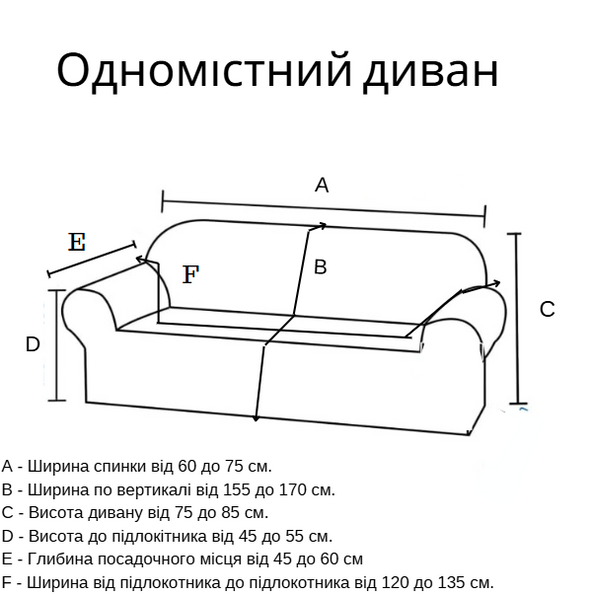 Одномістний диван

A

E

F

B

C

D

A - Ширина спинки від 60 до 75 см.
B - Ширина по вертикалі від 155 до 170 см.
C - Висота дивану від 75 до 85 см.
D - Висота до підлокітника від 45 до 55 см.
E - Глибина посадочного місця від 45 до 60 см
F - Ширина від підлокотника до підлокотника від 120 до 135 см.